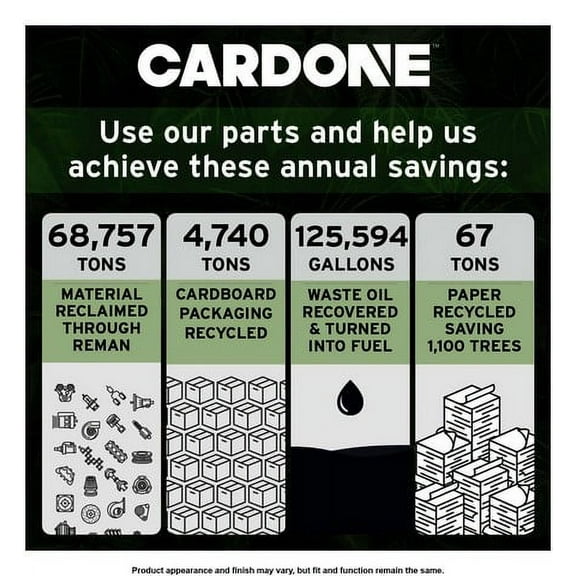 CARDONE™

Use our parts and help us achieve these annual savings:

68,757
TONS
MATERIAL RECLAIMED THROUGH REMAN

4,740
TONS
CARDBOARD PACKAGING RECYCLED

125,594
GALLONS
WASTE OIL RECOVERED & TURNED INTO FUEL

67
TONS
PAPER RECYCLED SAVING 1,100 TREES

Product appearance and finish may vary, but fit and function remain the same.